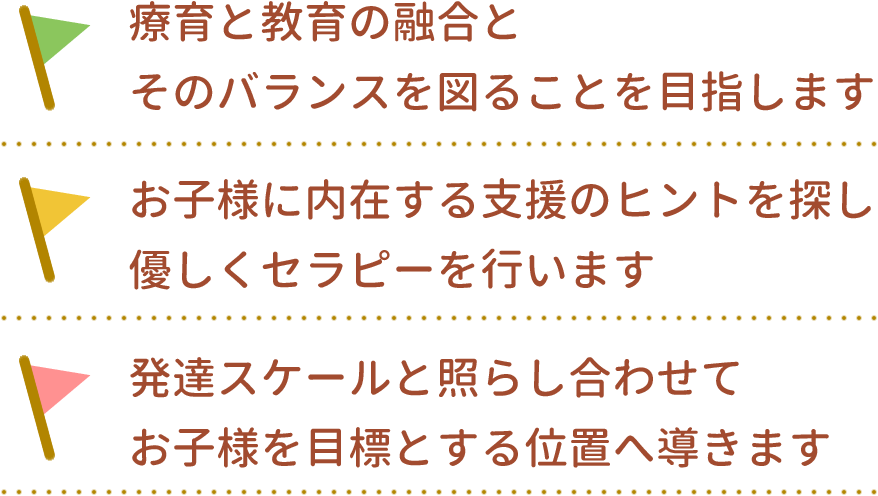 療育と教育の融合と
そのバランスを図ることを目指します

お子様に内在する支援のヒントを探し
優しくセラピーを行います

発達スケールと照らし合わせて
お子様を目標とする位置へ導きます